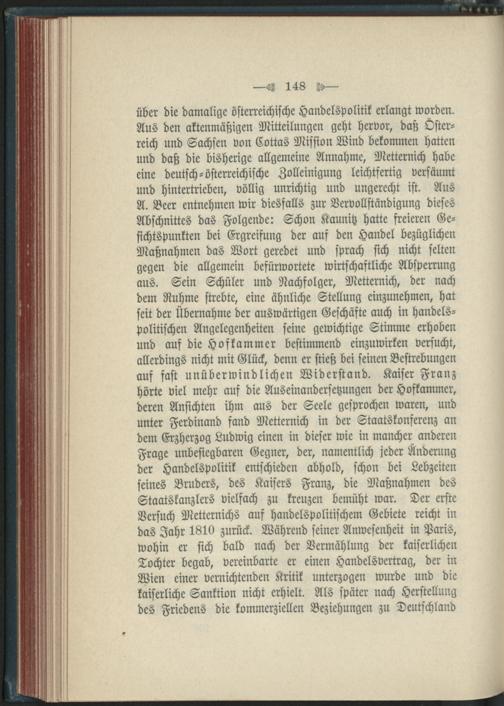 148

über die damalige österreichische Handelspolitik erlangt worden. Aus den aktenmäßigen Mitteilungen geht hervor, daß Österreich und Sachsen von Cottas Mission Wind bekommen hatten und daß die bisherige allgemeine Annahme, Metternich habe eine deutsch-österreichische Zolleinigung leichtfertig versäumt und hintertrieben, völlig unrichtig und ungerecht ist. Aus A. Beer entnehmen wir diesfalls zur Vervollständigung dieses Abschnittes das Folgende: Schon Kaunitz hatte freieren Gesichtspunkten bei Ergreifung der auf den Handel bezüglichen Maßnahmen das Wort geredet und sprach sich nicht selten gegen die allgemein befürwortete wirtschaftliche Absperrung aus. Sein Schüler und Nachfolger, Metternich, der nach dem Ruhme strebte, eine ähnliche Stellung einzunehmen, hat seit der Übernahme der auswärtigen Geschäfte auch in handelspolitischen Angelegenheiten seine gewichtige Stimme erhoben und auf die Hofkammer bestimmend einzuwirken versucht, allerdings nicht mit Glück, denn er stieß bei seinen Bestrebungen auf fast unüberwindlichen Widerstand. Kaiser Franz hörte viel mehr auf die Auseinandersetzungen der Hofkammer, deren Ansichten ihm aus der Seele gesprochen waren, und unter Ferdinand fand Metternich in der Staatskonferenz an dem Erzherzog Ludwig einen in dieser wie in mancher anderen Frage unbesiegbaren Gegner, der, namentlich jeder Änderung der Handelspolitik entschieden abhold, schon bei Lebzeiten seines Bruders, des Kaisers Franz, die Maßnahmen des Staatskanzlers vielfach zu kreuzen bemüht war. Der erste Versuch Metternichs auf handelspolitischem Gebiete reicht in das Jahr 1810 zurück. Während seiner Anwesenheit in Paris, wohin er sich bald nach der Vermählung der kaiserlichen Tochter begab, vereinbarte er einen Handelsvertrag, der in Wien einer vernichtenden Kritik unterzogen wurde und die kaiserliche Sanktion nicht erhielt. Als später nach Herstellung des Friedens die kommerziellen Beziehungen zu Deutschland